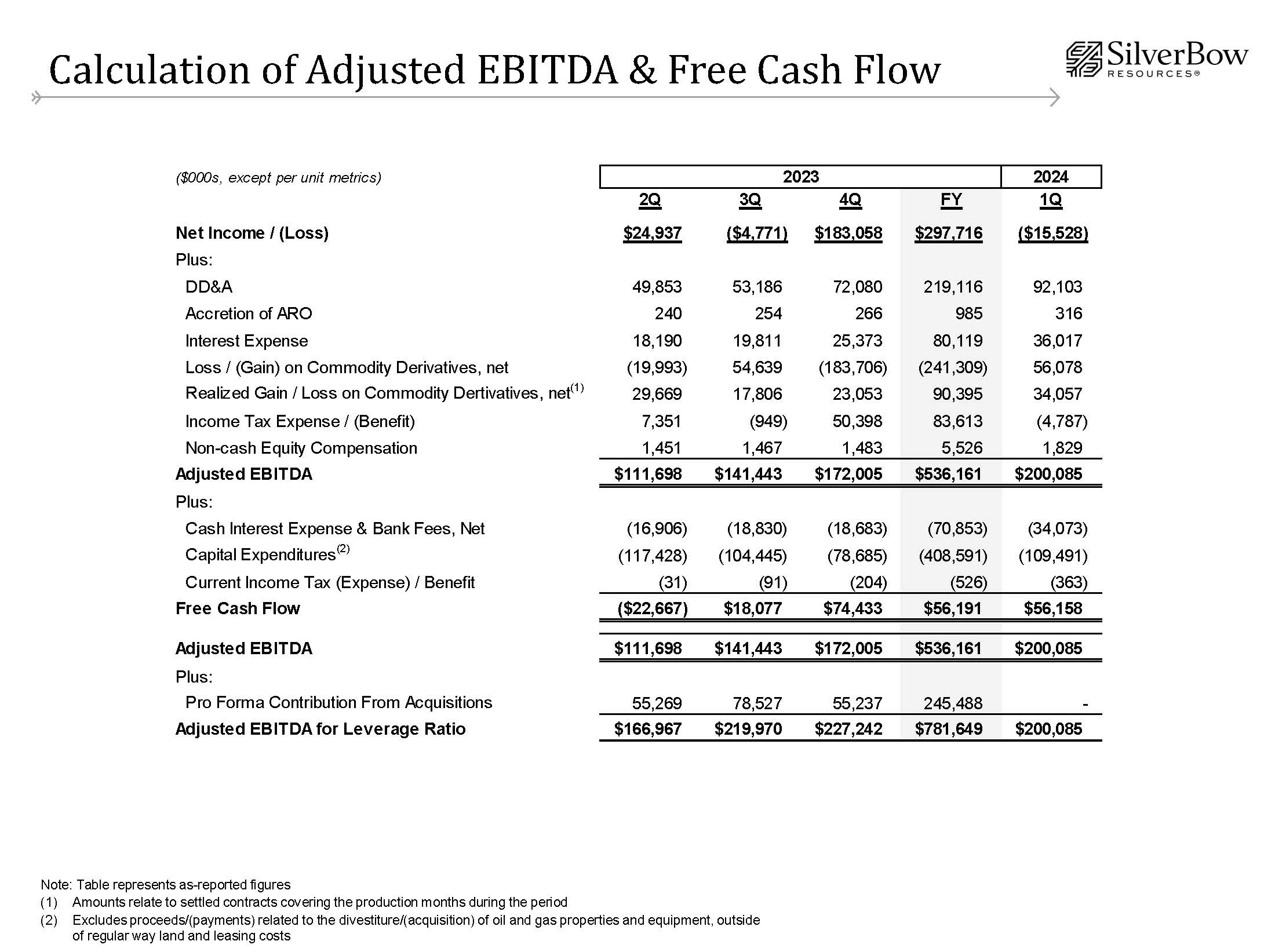 Calculation of Adjusted EBITDA & Free Cash Flow

SilverBow RESOURCES®

| ($000s, except per unit metrics) | 2023 | | | | 2024 |
|---|---|---|---|---|---|
| | 2Q | 3Q | 4Q | FY | 1Q |
| Net Income / (Loss) | $24,937 | ($4,771) | $183,058 | $297,716 | ($15,528) |
| Plus: | | | | | |
| DD&A | 49,853 | 53,186 | 72,080 | 219,116 | 92,103 |
| Accretion of ARO | 240 | 254 | 266 | 985 | 316 |
| Interest Expense | 18,190 | 19,811 | 25,373 | 80,119 | 36,017 |
| Loss / (Gain) on Commodity Derivatives, net | (19,993) | 54,639 | (183,706) | (241,309) | 56,078 |
| Realized Gain / Loss on Commodity Dertivatives, net$^{(1)}$ | 29,669 | 17,806 | 23,053 | 90,395 | 34,057 |
| Income Tax Expense / (Benefit) | 7,351 | (949) | 50,398 | 83,613 | (4,787) |
| Non-cash Equity Compensation | 1,451 | 1,467 | 1,483 | 5,526 | 1,829 |
| Adjusted EBITDA | $111,698 | $141,443 | $172,005 | $536,161 | $200,085 |
| Plus: | | | | | |
| Cash Interest Expense & Bank Fees, Net | (16,906) | (18,830) | (18,683) | (70,853) | (34,073) |
| Capital Expenditures$^{(2)}$ | (117,428) | (104,445) | (78,685) | (408,591) | (109,491) |
| Current Income Tax (Expense) / Benefit | (31) | (91) | (204) | (526) | (363) |
| Free Cash Flow | ($22,667) | $18,077 | $74,433 | $56,191 | $56,158 |
| Adjusted EBITDA | $111,698 | $141,443 | $172,005 | $536,161 | $200,085 |
| Plus: | | | | | |
| Pro Forma Contribution From Acquisitions | 55,269 | 78,527 | 55,237 | 245,488 | - |
| Adjusted EBITDA for Leverage Ratio | $166,967 | $219,970 | $227,242 | $781,649 | $200,085 |

Note: Table represents as-reported figures
(1) Amounts relate to settled contracts covering the production months during the period
(2) Excludes proceeds/(payments) related to the divestiture/(acquisition) of oil and gas properties and equipment, outside of regular way land and leasing costs